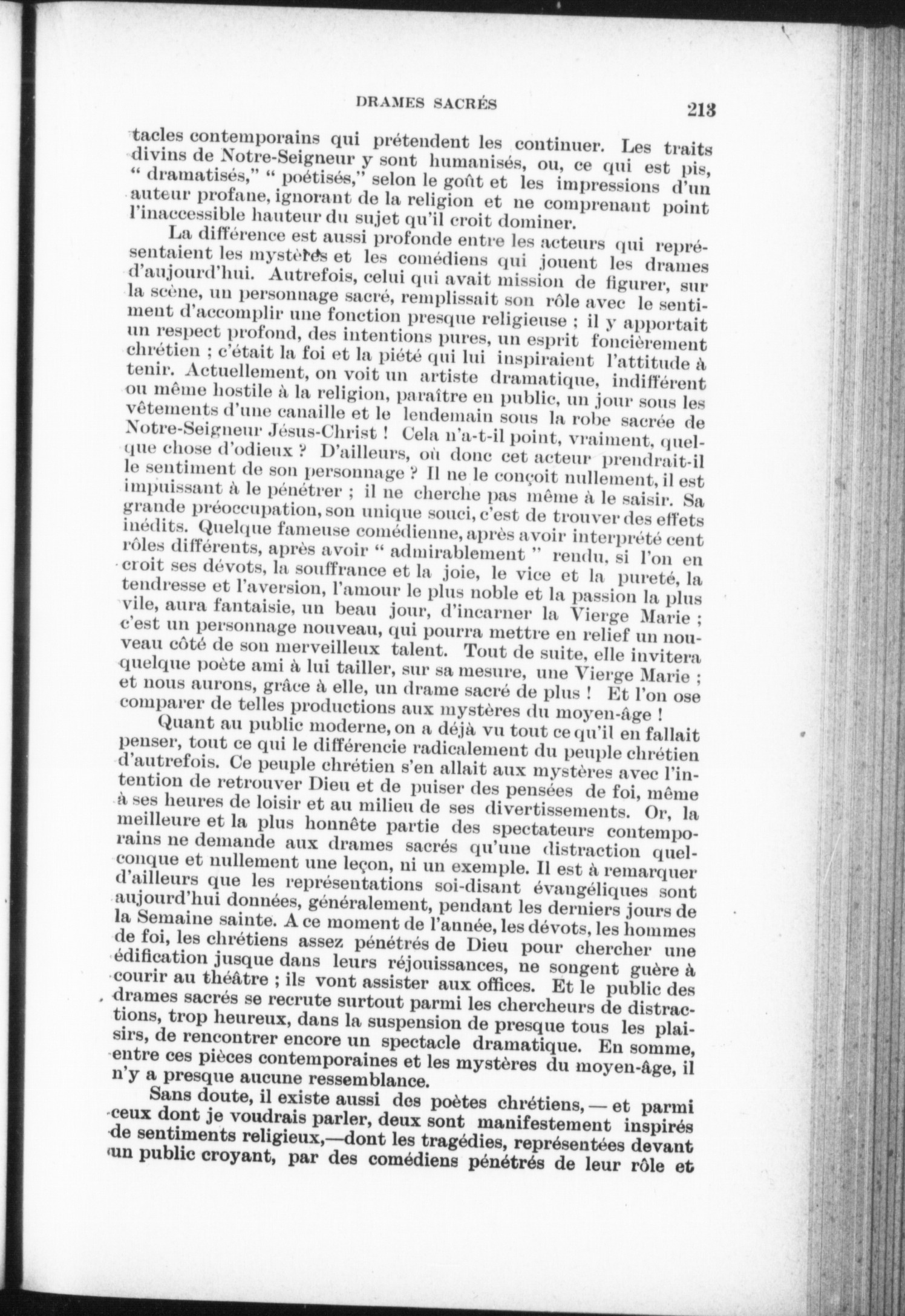 DRAMES SACRÉS 213

tacles contemporains qui prétendent les continuer. Les traits divins de Notre-Seigneur y sont humanisés, ou, ce qui est pis, " dramatisés," " poétisés," selon le goût et les impressions d'un auteur profane, ignorant de la religion et ne comprenant point l'inaccessible hauteur du sujet qu'il croit dominer.

La différence est aussi profonde entre les acteurs qui représentaient les mystères et les comédiens qui jouent les drames d'aujourd'hui. Autrefois, celui qui avait mission de figurer, sur la scène, un personnage sacré, remplissait son rôle avec le sentiment d'accomplir une fonction presque religieuse ; il y apportait un respect profond, des intentions pures, un esprit foncièrement chrétien ; c'était la foi et la piété qui lui inspiraient l'attitude à tenir. Actuellement, on voit un artiste dramatique, indifférent ou même hostile à la religion, paraître en public, un jour sous les vêtements d'une canaille et le lendemain sous la robe sacrée de Notre-Seigneur Jésus-Christ ! Cela n'a-t-il point, vraiment, quelque chose d'odieux ? D'ailleurs, où donc cet acteur prendrait-il le sentiment de son personnage ? Il ne le conçoit nullement, il est impuissant à le pénétrer ; il ne cherche pas même à le saisir. Sa grande préoccupation, son unique souci, c'est de trouver des effets inédits. Quelque fameuse comédienne, après avoir interprété cent rôles différents, après avoir " admirablement " rendu, si l'on en croit ses dévots, la souffrance et la joie, le vice et la pureté, la tendresse et l'aversion, l'amour le plus noble et la passion la plus vile, aura fantaisie, un beau jour, d'incarner la Vierge Marie ; c'est un personnage nouveau, qui pourra mettre en relief un nouveau côté de son merveilleux talent. Tout de suite, elle invitera quelque poète ami à lui tailler, sur sa mesure, une Vierge Marie ; et nous aurons, grâce à elle, un drame sacré de plus ! Et l'on ose comparer de telles productions aux mystères du moyen-âge !

Quant au public moderne, on a déjà vu tout ce qu'il en fallait penser, tout ce qui le différencie radicalement du peuple chrétien d'autrefois. Ce peuple chrétien s'en allait aux mystères avec l'intention de retrouver Dieu et de puiser des pensées de foi, même à ses heures de loisir et au milieu de ses divertissements. Or, la meilleure et la plus honnête partie des spectateurs contemporains ne demande aux drames sacrés qu'une distraction quelconque et nullement une leçon, ni un exemple. Il est à remarquer d'ailleurs que les représentations soi-disant évangéliques sont aujourd'hui données, généralement, pendant les derniers jours de la Semaine sainte. A ce moment de l'année, les dévots, les hommes de foi, les chrétiens assez pénétrés de Dieu pour chercher une édification jusque dans leurs réjouissances, ne songent guère à courir au théâtre ; ils vont assister aux offices. Et le public des drames sacrés se recrute surtout parmi les chercheurs de distractions, trop heureux, dans la suspension de presque tous les plaisirs, de rencontrer encore un spectacle dramatique. En somme, entre ces pièces contemporaines et les mystères du moyen-âge, il n'y a presque aucune ressemblance.

Sans doute, il existe aussi des poètes chrétiens, — et parmi ceux dont je voudrais parler, deux sont manifestement inspirés de sentiments religieux,—dont les tragédies, représentées devant un public croyant, par des comédiens pénétrés de leur rôle et